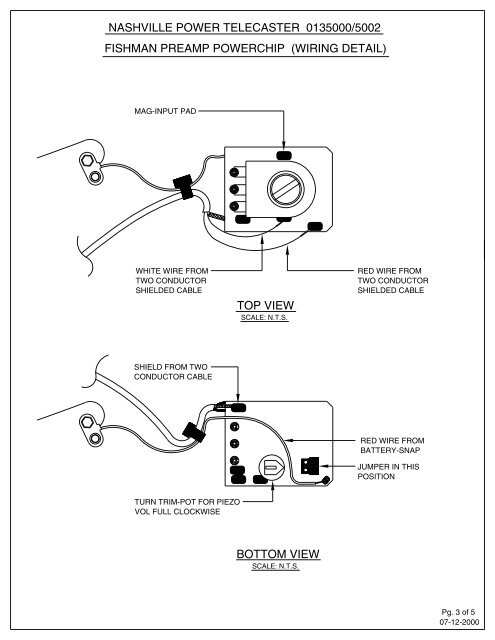 NASHVILLE POWER TELECASTER 0135000/5002

FISHMAN PREAMP POWERCHIP (WIRING DETAIL)

MAG-INPUT PAD

WHITE WIRE FROM TWO CONDUCTOR SHIELDED CABLE

RED WIRE FROM TWO CONDUCTOR SHIELDED CABLE

TOP VIEW
SCALE: N.T.S.

SHIELD FROM TWO CONDUCTOR CABLE

RED WIRE FROM BATTERY-SNAP

JUMPER IN THIS POSITION

TURN TRIM-POT FOR PIEZO VOL FULL CLOCKWISE

BOTTOM VIEW
SCALE: N.T.S.

Pg. 3 of 5
07-12-2000